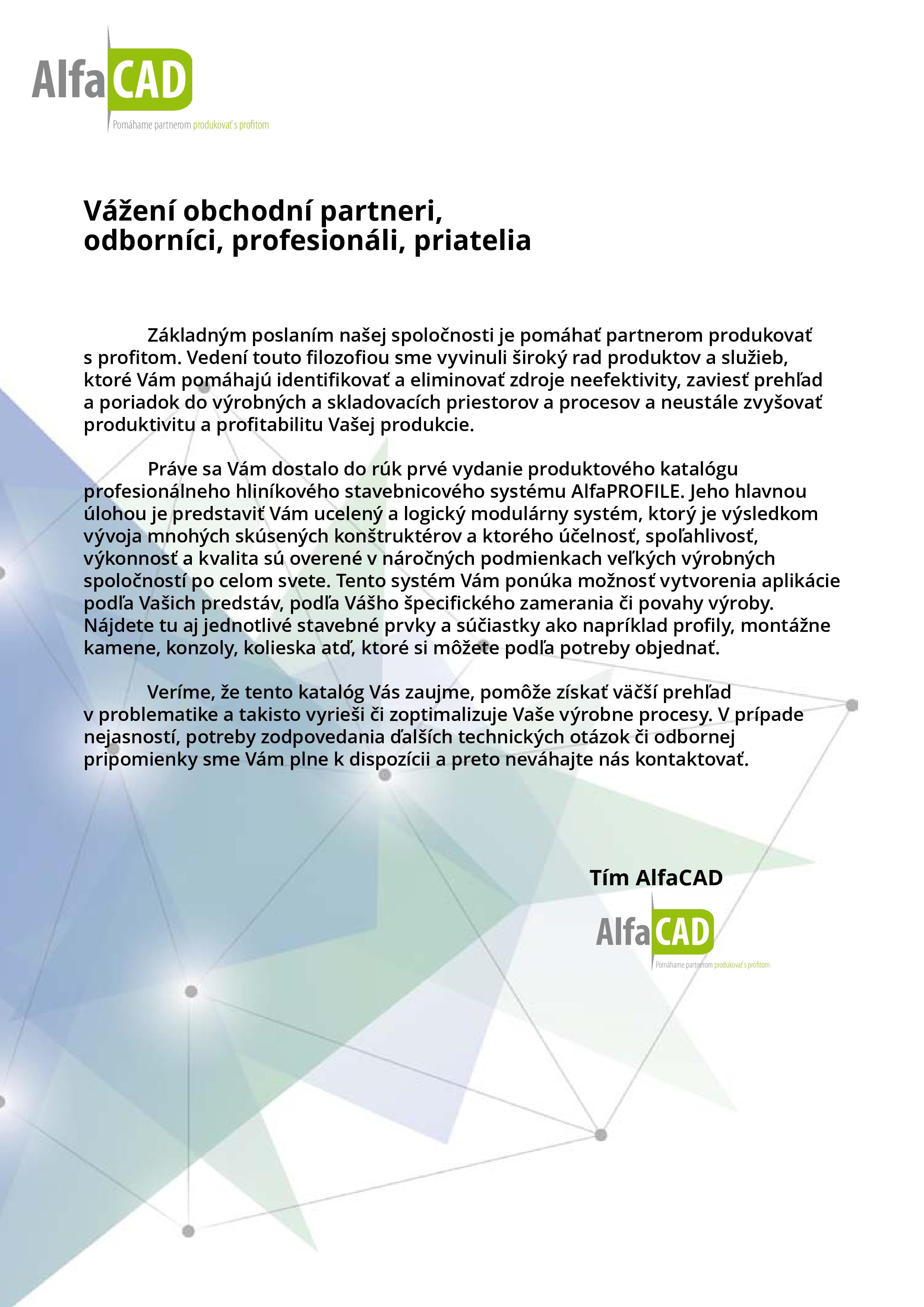 AlfaCAD
Pomáhame partnerom produkovať s profitom

Vážení obchodní partneri,
odborníci, profesionáli, priatelia

Základným poslaním našej spoločnosti je pomáhať partnerom produkovať s profitom. Vedení touto filozofiou sme vyvinuli široký rad produktov a služieb, ktoré Vám pomáhajú identifikovať a eliminovať zdroje neefektivity, zaviesť prehľad a poriadok do výrobných a skladovacích priestorov a procesov a neustále zvyšovať produktivitu a profitabilitu Vašej produkcie.

Práve sa Vám dostalo do rúk prvé vydanie produktového katalógu profesionálneho hliníkového stavebnicového systému AlfaPROFILE. Jeho hlavnou úlohou je predstaviť Vám ucelený a logický modulárny systém, ktorý je výsledkom vývoja mnohých skúsených konštruktérov a ktorého účelnosť, spoľahlivosť, výkonnosť a kvalita sú overené v náročných podmienkach veľkých výrobných spoločností po celom svete. Tento systém Vám ponúka možnosť vytvorenia aplikácie podľa Vašich predstáv, podľa Vášho špecifického zamerania či povahy výroby. Nájdete tu aj jednotlivé stavebné prvky a súčiastky ako napríklad profily, montážne kamene, konzoly, kolieska atď, ktoré si môžete podľa potreby objednať.

Veríme, že tento katalóg Vás zaujme, pomôže získať väčší prehľad v problematike a takisto vyrieši či zoptimalizuje Vaše výrobne procesy. V prípade nejasností, potreby zodpovedania ďalších technických otázok či odbornej pripomienky sme Vám plne k dispozícii a preto neváhajte nás kontaktovať.

Tím AlfaCAD
AlfaCAD
Pomáhame partnerom produkovať s profitom